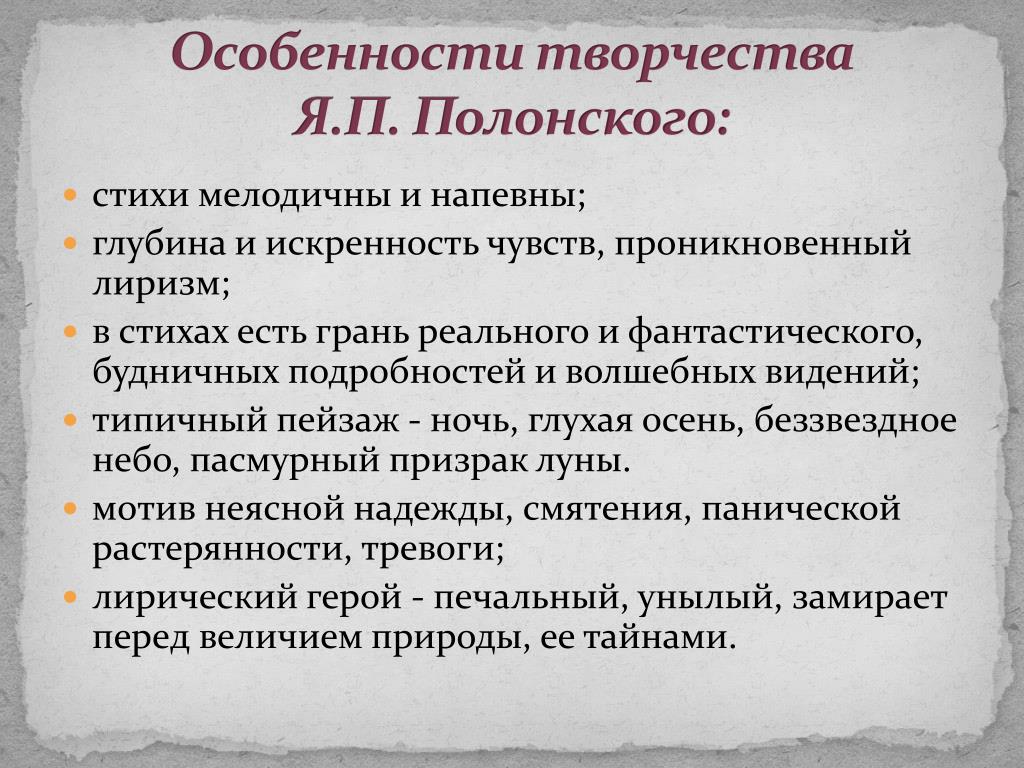 Особенности творчества Я.П. Полонского:

- стихи мелодичны и напевны;
- глубина и искренность чувств, проникновенный лиризм;
- в стихах есть грань реального и фантастического, будничных подробностей и волшебных видений;
- типичный пейзаж - ночь, глухая осень, беззвездное небо, пасмурный призрак луны.
- мотив неясной надежды, смятения, панической растерянности, тревоги;
- лирический герой - печальный, унылый, замирает перед величием природы, ее тайнами.